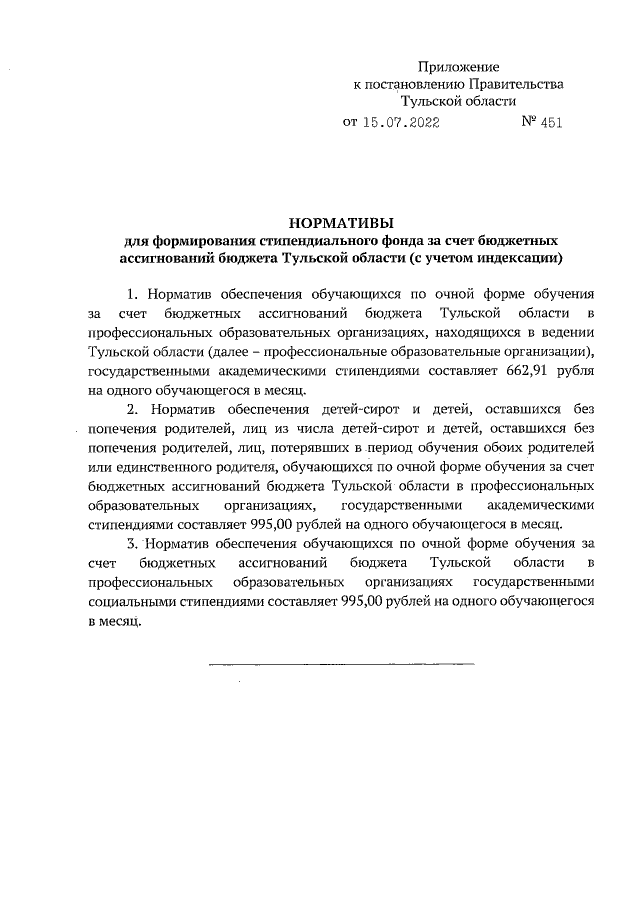 Приложение
к постановлению Правительства
Тульской области

от 15.07.2022 № 451

НОРМАТИВЫ
для формирования стипендиального фонда за счет бюджетных ассигнований бюджета Тульской области (с учетом индексации)

1. Норматив обеспечения обучающихся по очной форме обучения за счет бюджетных ассигнований бюджета Тульской области в профессиональных образовательных организациях, находящихся в ведении Тульской области (далее – профессиональные образовательные организации), государственными академическими стипендиями составляет 662,91 рубля на одного обучающегося в месяц.

2. Норматив обеспечения детей-сирот и детей, оставшихся без попечения родителей, лиц из числа детей-сирот и детей, оставшихся без попечения родителей, лиц, потерявших в период обучения обоих родителей или единственного родителя, обучающихся по очной форме обучения за счет бюджетных ассигнований бюджета Тульской области в профессиональных образовательных организациях, государственными академическими стипендиями составляет 995,00 рублей на одного обучающегося в месяц.

3. Норматив обеспечения обучающихся по очной форме обучения за счет бюджетных ассигнований бюджета Тульской области в профессиональных образовательных организациях государственными социальными стипендиями составляет 995,00 рублей на одного обучающегося в месяц.